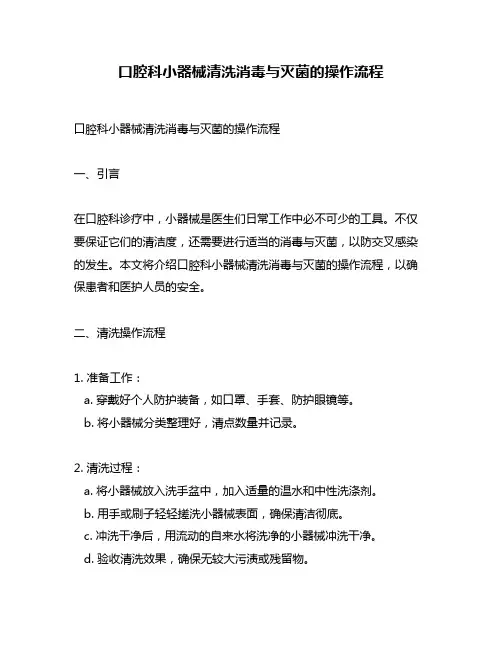 口腔科小器械清洗消毒与灭菌的操作流程

口腔科小器械清洗消毒与灭菌的操作流程

一、引言

在口腔科诊疗中，小器械是医生们日常工作中必不可少的工具。不仅要保证它们的清洁度，还需要进行适当的消毒与灭菌，以防交叉感染的发生。本文将介绍口腔科小器械清洗消毒与灭菌的操作流程，以确保患者和医护人员的安全。

二、清洗操作流程

1. 准备工作：
a. 穿戴好个人防护装备，如口罩、手套、防护眼镜等。
b. 将小器械分类整理好，清点数量并记录。

2. 清洗过程：
a. 将小器械放入洗手盆中，加入适量的温水和中性洗涤剂。
b. 用手或刷子轻轻搓洗小器械表面，确保清洁彻底。
c. 冲洗干净后，用流动的自来水将洗净的小器械冲洗干净。
d. 验收清洗效果，确保无较大污渍或残留物。